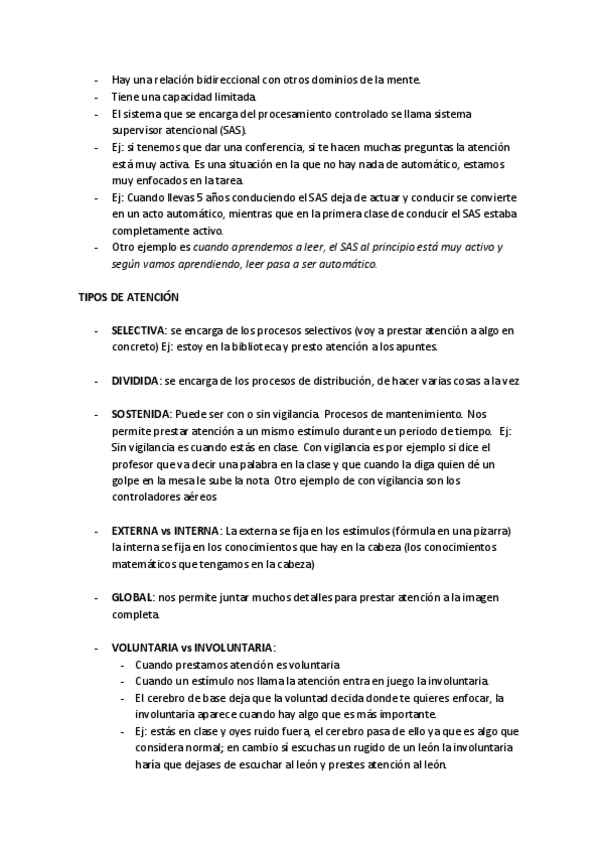 - Hay una relación bidireccional con otros dominios de la mente.
- Tiene una capacidad limitada.
- El sistema que se encarga del procesamiento controlado se llama sistema supervisor atencional (SAS).
- Ej: si tenemos que dar una conferencia, si te hacen muchas preguntas la atención está muy activa. Es una situación en la que no hay nada de automático, estamos muy enfocados en la tarea.
- Ej: Cuando llevas 5 años conduciendo el SAS deja de actuar y conducir se convierte en un acto automático, mientras que en la primera clase de conducir el SAS estaba completamente activo.
- Otro ejemplo es cuando aprendemos a leer, el SAS al principio está muy activo y según vamos aprendiendo, leer pasa a ser automático.

TIPOS DE ATENCIÓN

- SELECTIVA: se encarga de los procesos selectivos (voy a prestar atención a algo en concreto) Ej: estoy en la biblioteca y presto atención a los apuntes.

- DIVIDIDA: se encarga de los procesos de distribución, de hacer varias cosas a la vez

- SOSTENIDA: Puede ser con o sin vigilancia. Procesos de mantenimiento. Nos permite prestar atención a un mismo estímulo durante un periodo de tiempo. Ej: Sin vigilancia es cuando estás en clase. Con vigilancia es por ejemplo si dice el profesor que va decir una palabra en la clase y que cuando la diga quien dé un golpe en la mesa le sube la nota. Otro ejemplo de con vigilancia son los controladores aéreos

- EXTERNA vs INTERNA: La externa se fija en los estímulos (fórmula en una pizarra) la interna se fija en los conocimientos que hay en la cabeza (los conocimientos matemáticos que tengamos en la cabeza)

- GLOBAL: nos permite juntar muchos detalles para prestar atención a la imagen completa.

- VOLUNTARIA vs INVOLUNTARIA:
  - Cuando prestamos atención es voluntaria
  - Cuando un estímulo nos llama la atención entra en juego la involuntaria.
  - El cerebro de base deja que la voluntad decida donde te quieres enfocar, la involuntaria aparece cuando hay algo que es más importante.
  - Ej: estás en clase y oyes ruido fuera, el cerebro pasa de ello ya que es algo que considera normal; en cambio si escuchas un rugido de un león la involuntaria haría que dejases de escuchar al león y prestes atención al león.